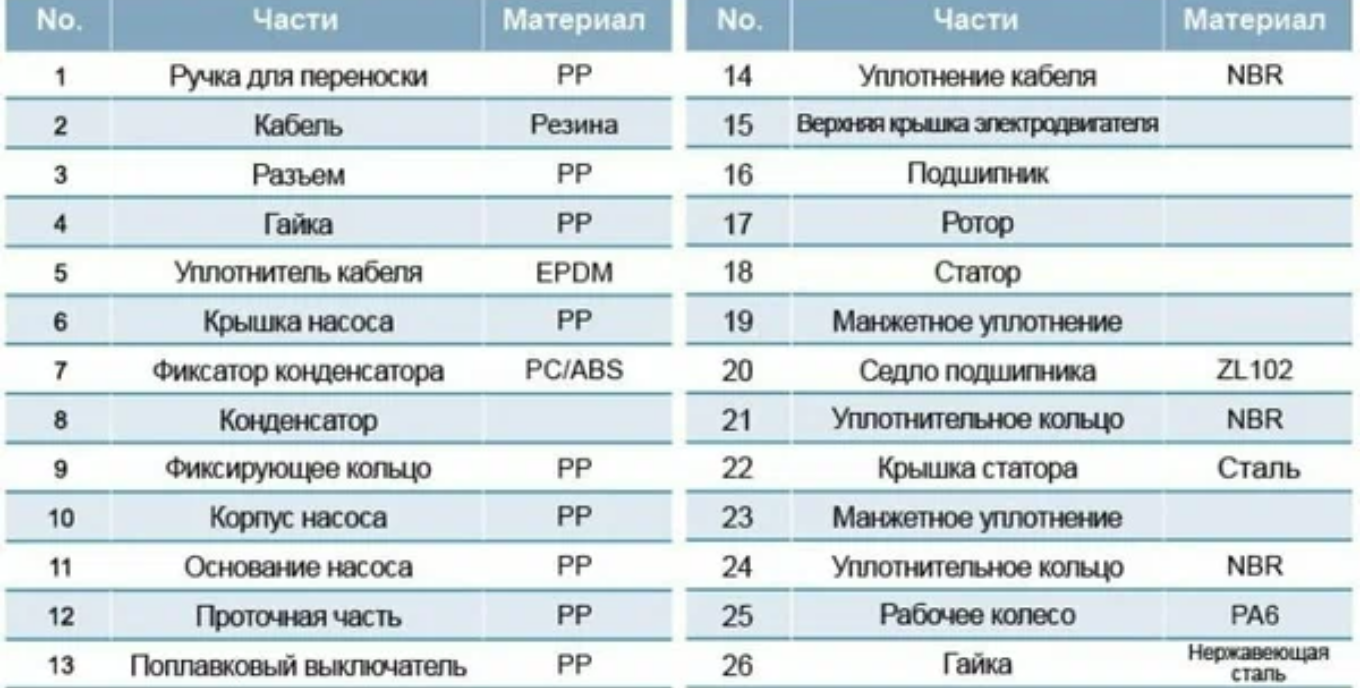 | No. | Части | Материал |
|---|---|---|
| 1 | Ручка для переноски | PP |
| 2 | Кабель | Резина |
| 3 | Разъем | PP |
| 4 | Гайка | PP |
| 5 | Уплотнитель кабеля | EPDM |
| 6 | Крышка насоса | PP |
| 7 | Фиксатор конденсатора | PC/ABS |
| 8 | Конденсатор | |
| 9 | Фиксирующее кольцо | PP |
| 10 | Корпус насоса | PP |
| 11 | Основание насоса | PP |
| 12 | Проточная часть | PP |
| 13 | Поплавковый выключатель | PP |

| No. | Части | Материал |
|---|---|---|
| 14 | Уплотнение кабеля | NBR |
| 15 | Верхняя крышка электродвигателя | |
| 16 | Подшипник | |
| 17 | Ротор | |
| 18 | Статор | |
| 19 | Манжетное уплотнение | |
| 20 | Седло подшипника | ZL102 |
| 21 | Уплотнительное кольцо | NBR |
| 22 | Крышка статора | Сталь |
| 23 | Манжетное уплотнение | |
| 24 | Уплотнительное кольцо | NBR |
| 25 | Рабочее колесо | PA6 |
| 26 | Гайка | Нержавеющая сталь |